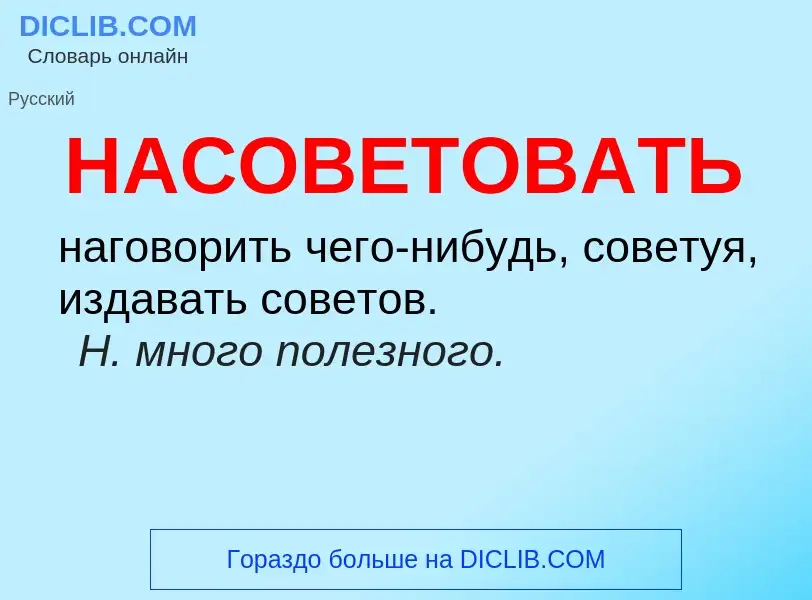 DICLIB.COM
Словарь онлайн

Русский

НАСОВЕТОВАТЬ

наговорить чего-нибудь, советуя, издавать советов.
Н. много полезного.

Гораздо больше на DICLIB.COM